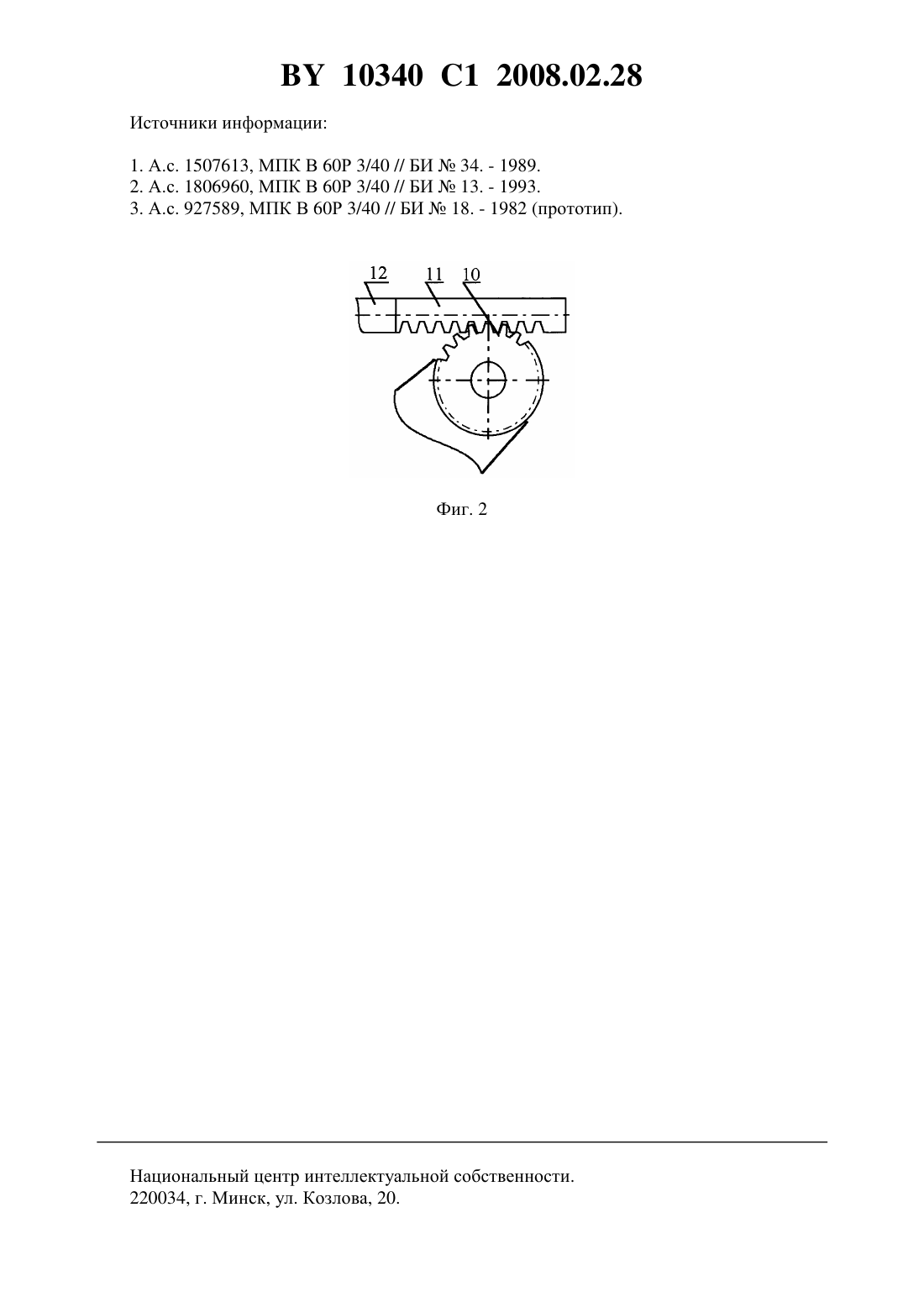 BY 10340 C1 2008.02.28

Источники информации:

1. А.с. 1507613, МПК В 60Р 3/40 // БИ № 34. - 1989.
2. А.с. 1806960, МПК В 60Р 3/40 // БИ № 13. - 1993.
3. А.с. 927589, МПК В 60Р 3/40 // БИ № 18. - 1982 (прототип).

12 11 10

Фиг. 2

Национальный центр интеллектуальной собственности.
220034, г. Минск, ул. Козлова, 20.